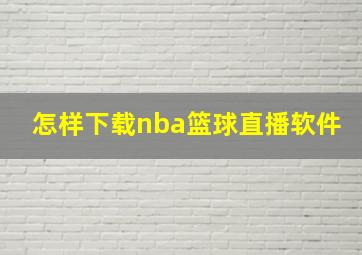 怎样下载nba篮球直播软件